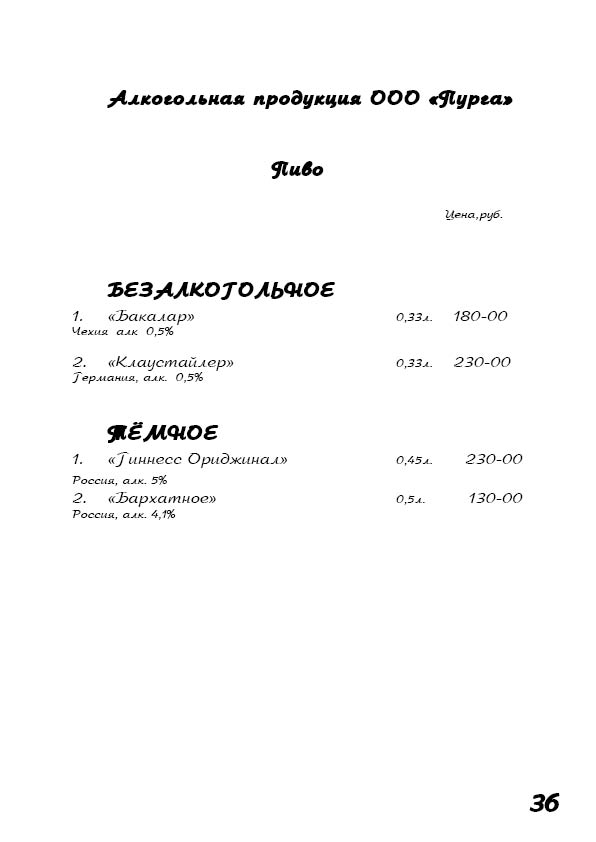 Алкогольная продукция ООО «Пурга»

Пиво

Цена,руб.

БЕЗАЛКОГОЛЬНОЕ

1. «Бакалар» 0,33л. 180-00
Чехия алк 0,5%

2. «Клаустайлер» 0,33л. 230-00
Германия, алк. 0,5%

ТЁМНОЕ

1. «Гиннесс Ориджинал» 0,45л. 230-00
Россия, алк. 5%

2. «Бархатное» 0,5л. 130-00
Россия, алк. 4,1%

36